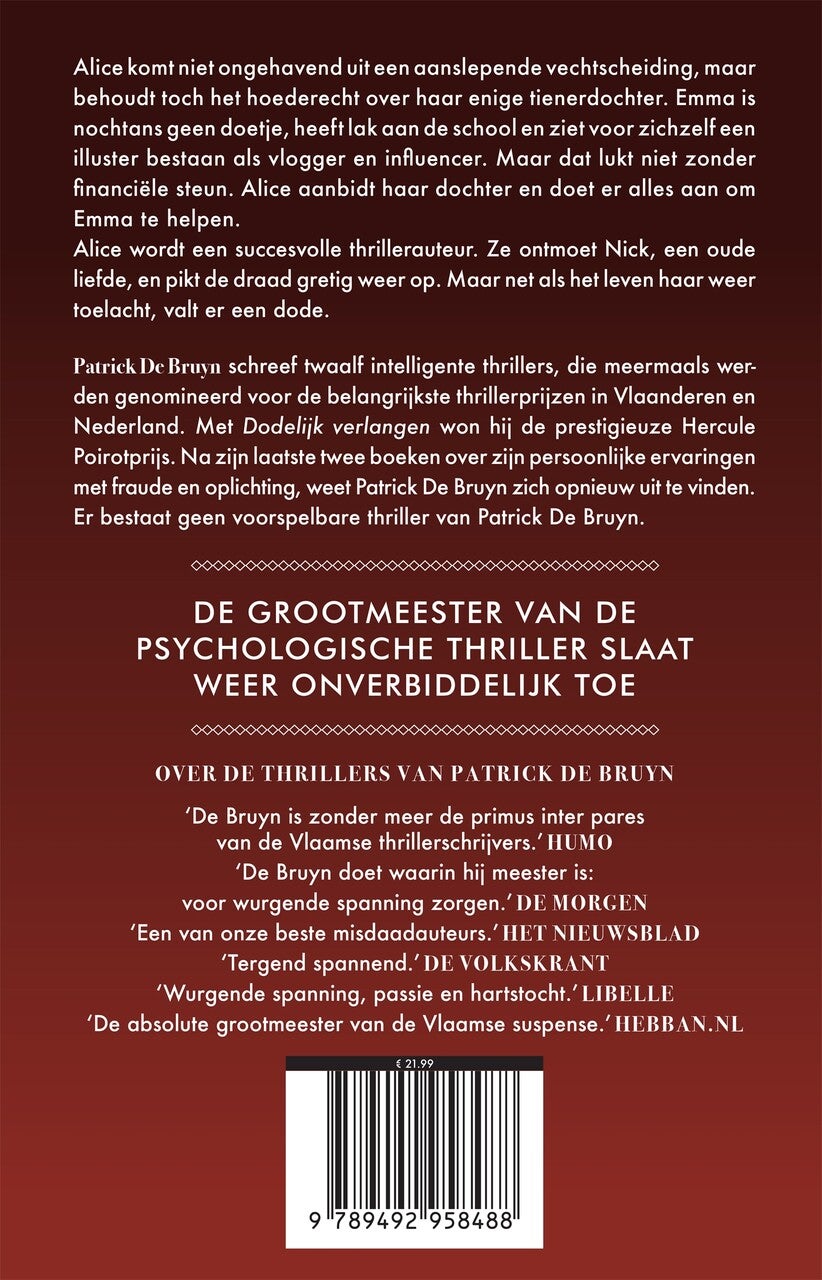 Alice komt niet ongehavend uit een aanslepende vechtscheiding, maar behoudt toch het hoederecht over haar enige tienerdochter. Emma is nochtans geen doetje, heeft lak aan de school en ziet voor zichzelf een illuster bestaan als vlogger en influencer. Maar dat lukt niet zonder financiële steun. Alice aanbidt haar dochter en doet er alles aan om Emma te helpen.
Alice wordt een succesvolle thrillerauteur. Ze ontmoet Nick, een oude liefde, en pikt de draad gretig weer op. Maar net als het leven haar weer toelacht, valt er een dode.

Patrick De Bruyn schreef twaalf intelligente thrillers, die meermaals werden genomineerd voor de belangrijkste thrillerprijzen in Vlaanderen en Nederland. Met Dodelijk verlangen won hij de prestigieuze Hercule Poirotprijs. Na zijn laatste twee boeken over zijn persoonlijke ervaringen met fraude en oplichting, weet Patrick De Bruyn zich opnieuw uit te vinden. Er bestaat geen voorspelbare thriller van Patrick De Bruyn.

DE GROOTMEESTER VAN DE PSYCHOLOGISCHE THRILLER SLAAT WEER ONVERBIDDELIJK TOE

OVER DE THRILLERS VAN PATRICK DE BRUYN

'De Bruyn is zonder meer de primus inter pares van de Vlaamse thrillerschrijvers.' HUMO
'De Bruyn doet waarin hij meester is: voor wurgende spanning zorgen.' DE MORGEN
'Een van onze beste misdaadauteurs.' HET NIEUWSBLAD
'Tergend spannend.' DE VOLKSKRANT
'Wurgende spanning, passie en hartstocht.' LIBELLE
'De absolute grootmeester van de Vlaamse suspense.' HEBBAN.NL

€ 21.99

9 789492 958488